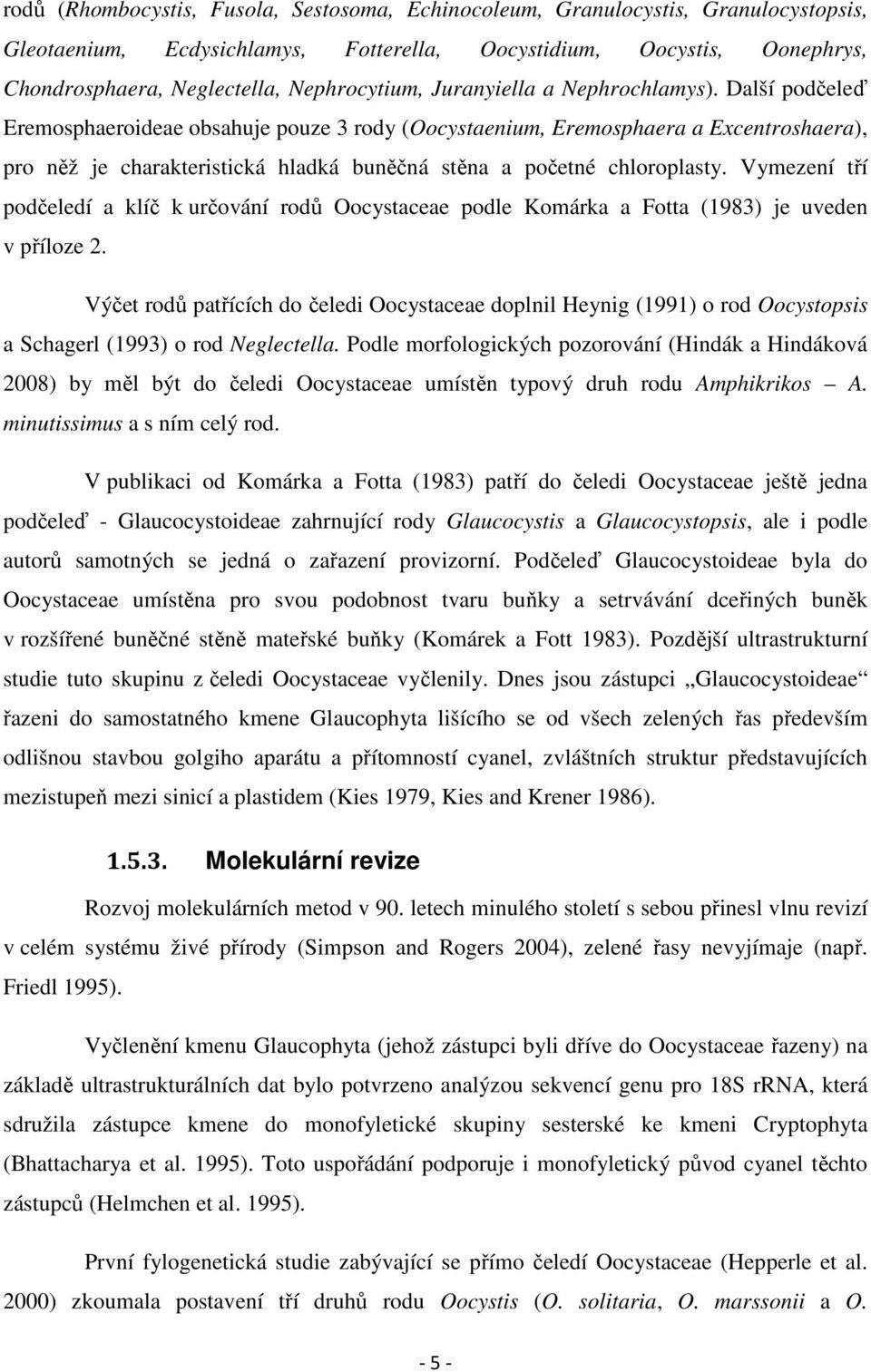 rodů (Rhombocystis, Fusola, Sestosoma, Echinocoleum, Granulocystis, Granulocystopsis, Gleotaenium, Ecdysichlamys, Fotterella, Oocystidium, Oocystis, Oonephrys, Chondrosphaera, Neglectella, Nephrocytium, Juranyiella a Nephrochlamys). Další podčeleď Eremosphaeroideae obsahuje pouze 3 rody (Oocystaenium, Eremosphaera a Excentroshaera), pro něž je charakteristická hladká buněčná stěna a početné chloroplasty. Vymezení tří podčeledí a klíč k určování rodů Oocystaceae podle Komárka a Fotta (1983) je uveden v příloze 2.

Výčet rodů patřících do čeledi Oocystaceae doplnil Heynig (1991) o rod Oocystopsis a Schagerl (1993) o rod Neglectella. Podle morfologických pozorování (Hindák a Hindáková 2008) by měl být do čeledi Oocystaceae umístěn typový druh rodu Amphikrikos — A. minutissimus a s ním celý rod.

V publikaci od Komárka a Fotta (1983) patří do čeledi Oocystaceae ještě jedna podčeleď - Glaucocystoideae zahrnující rody Glaucocystis a Glaucocystopsis, ale i podle autorů samotných se jedná o zařazení provizorní. Podčeleď Glaucocystoideae byla do Oocystaceae umístěna pro svou podobnost tvaru buňky a setrvávání dceřiných buněk v rozšířené buněčné stěně mateřské buňky (Komárek a Fott 1983). Pozdější ultrastrukturní studie tuto skupinu z čeledi Oocystaceae vyčlenily. Dnes jsou zástupci „Glaucocystoideae“ řazeni do samostatného kmene Glaucophyta lišícího se od všech zelených řas především odlišnou stavbou golgiho aparátu a přítomností cyanel, zvláštních struktur představujících mezistupeň mezi sinicí a plastidem (Kies 1979, Kies and Krener 1986).

1.5.3. Molekulární revize

Rozvoj molekulárních metod v 90. letech minulého století s sebou přinesl vlnu revizí v celém systému živé přírody (Simpson and Rogers 2004), zelené řasy nevyjímaje (např. Friedl 1995).

Vyčlenění kmenu Glaucophyta (jehož zástupci byli dříve do Oocystaceae řazeny) na základě ultrastrukturálních dat bylo potvrzeno analýzou sekvencí genu pro 18S rRNA, která sdružila zástupce kmene do monofyletické skupiny sesterské ke kmeni Cryptophyta (Bhattacharya et al. 1995). Toto uspořádání podporuje i monofyletický původ cyanel těchto zástupců (Helmchen et al. 1995).

První fylogenetická studie zabývající se přímo čeledí Oocystaceae (Hepperle et al. 2000) zkoumala postavení tří druhů rodu Oocystis (O. solitaria, O. marssonii a O.

- 5 -